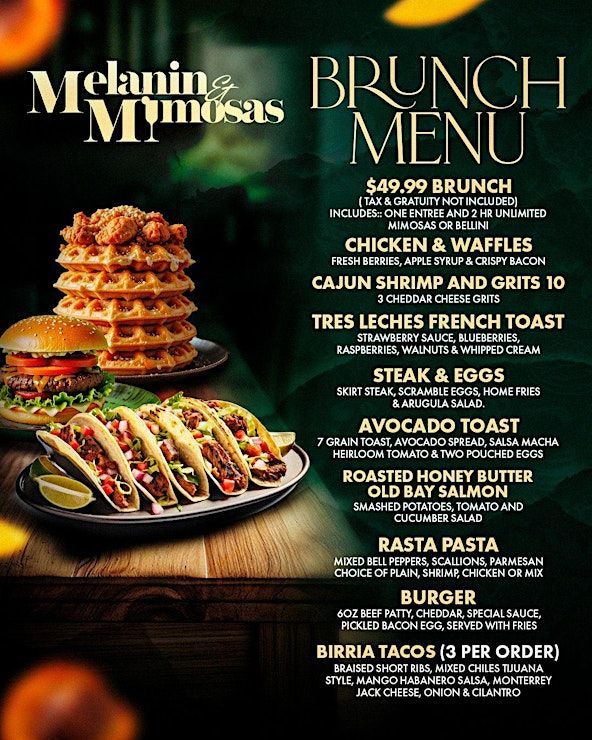 Melanin & Mimosas

BRUNCH MENU

$49.99 BRUNCH
( TAX & GRATUITY NOT INCLUDED)
INCLUDES:: ONE ENTREE AND 2 HR UNLIMITED MIMOSAS OR BELLINI

CHICKEN & WAFFLES
FRESH BERRIES, APPLE SYRUP & CRISPY BACON

CAJUN SHRIMP AND GRITS 10
3 CHEDDAR CHEESE GRITS

TRES LECHES FRENCH TOAST
STRAWBERRY SAUCE, BLUEBERRIES, RASPBERRIES, WALNUTS & WHIPPED CREAM

STEAK & EGGS
SKIRT STEAK, SCRAMBLE EGGS, HOME FRIES & ARUGULA SALAD.

AVOCADO TOAST
7 GRAIN TOAST, AVOCADO SPREAD, SALSA MACHA HEIRLOOM TOMATO & TWO POUCHED EGGS

ROASTED HONEY BUTTER OLD BAY SALMON
SMASHED POTATOES, TOMATO AND CUCUMBER SALAD

RASTA PASTA
MIXED BELL PEPPERS, SCALLIONS, PARMESAN CHOICE OF PLAIN, SHRIMP, CHICKEN OR MIX

BURGER
6OZ BEEF PATTY, CHEDDAR, SPECIAL SAUCE, PICKLED BACON EGG, SERVED WITH FRIES

BIRRIA TACOS (3 PER ORDER)
BRAISED SHORT RIBS, MIXED CHILES TIJUANA STYLE, MANGO HABANERO SALSA, MONTERREY JACK CHEESE, ONION & CILANTRO